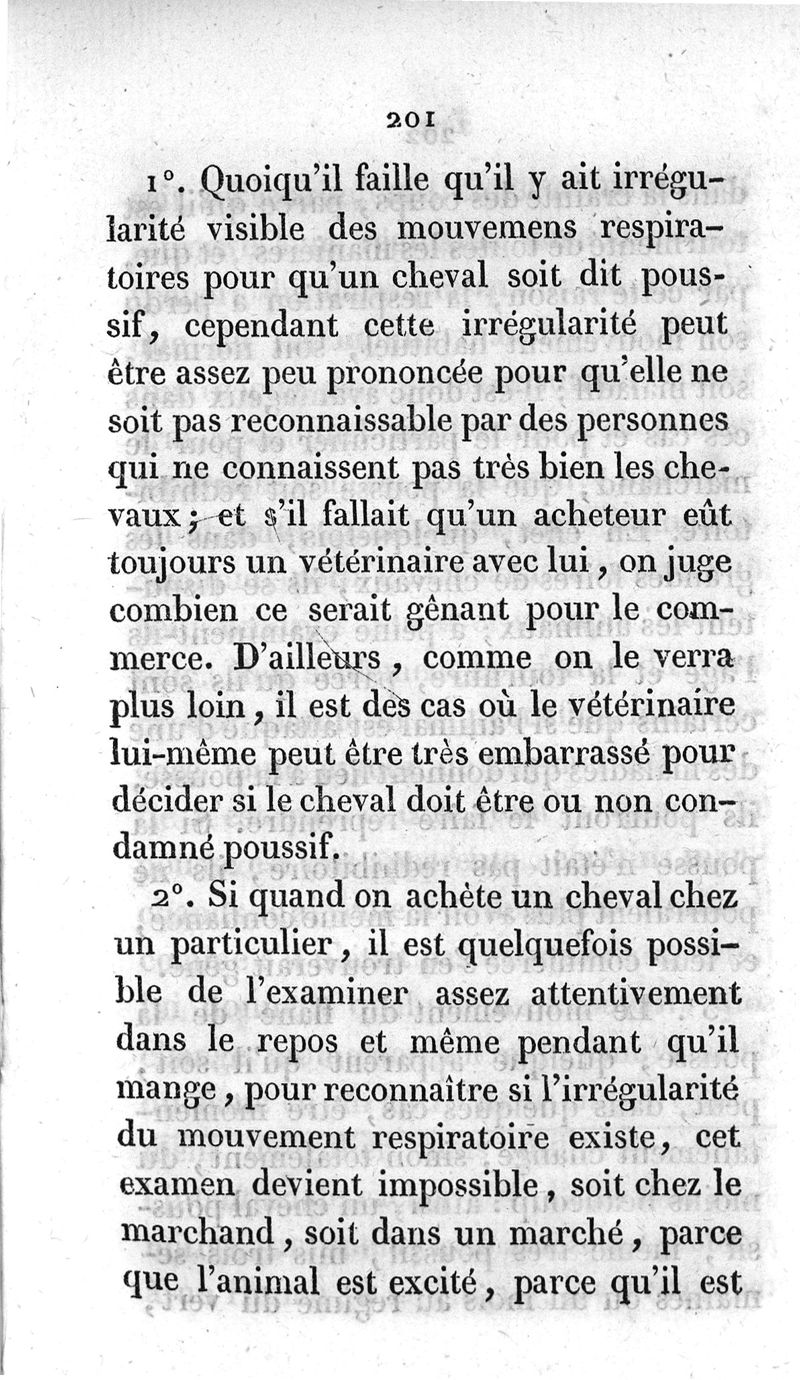 201

1°. Quoiqu'il faille qu'il y ait irrégularité visible des mouvemens respiratoires pour qu'un cheval soit dit poussif, cependant cette irrégularité peut être assez peu prononcée pour qu'elle ne soit pas reconnaissable par des personnes qui ne connaissent pas très bien les chevaux; et s'il fallait qu'un acheteur eût toujours un vétérinaire avec lui, on juge combien ce serait gênant pour le commerce. D'ailleurs, comme on le verra plus loin, il est des cas où le vétérinaire lui-même peut être très embarrassé pour décider si le cheval doit être ou non condamné poussif.

2°. Si quand on achète un cheval chez un particulier, il est quelquefois possible de l'examiner assez attentivement dans le repos et même pendant qu'il mange, pour reconnaître si l'irrégularité du mouvement respiratoire existe, cet examen devient impossible, soit chez le marchand, soit dans un marché, parce que l'animal est excité, parce qu'il est